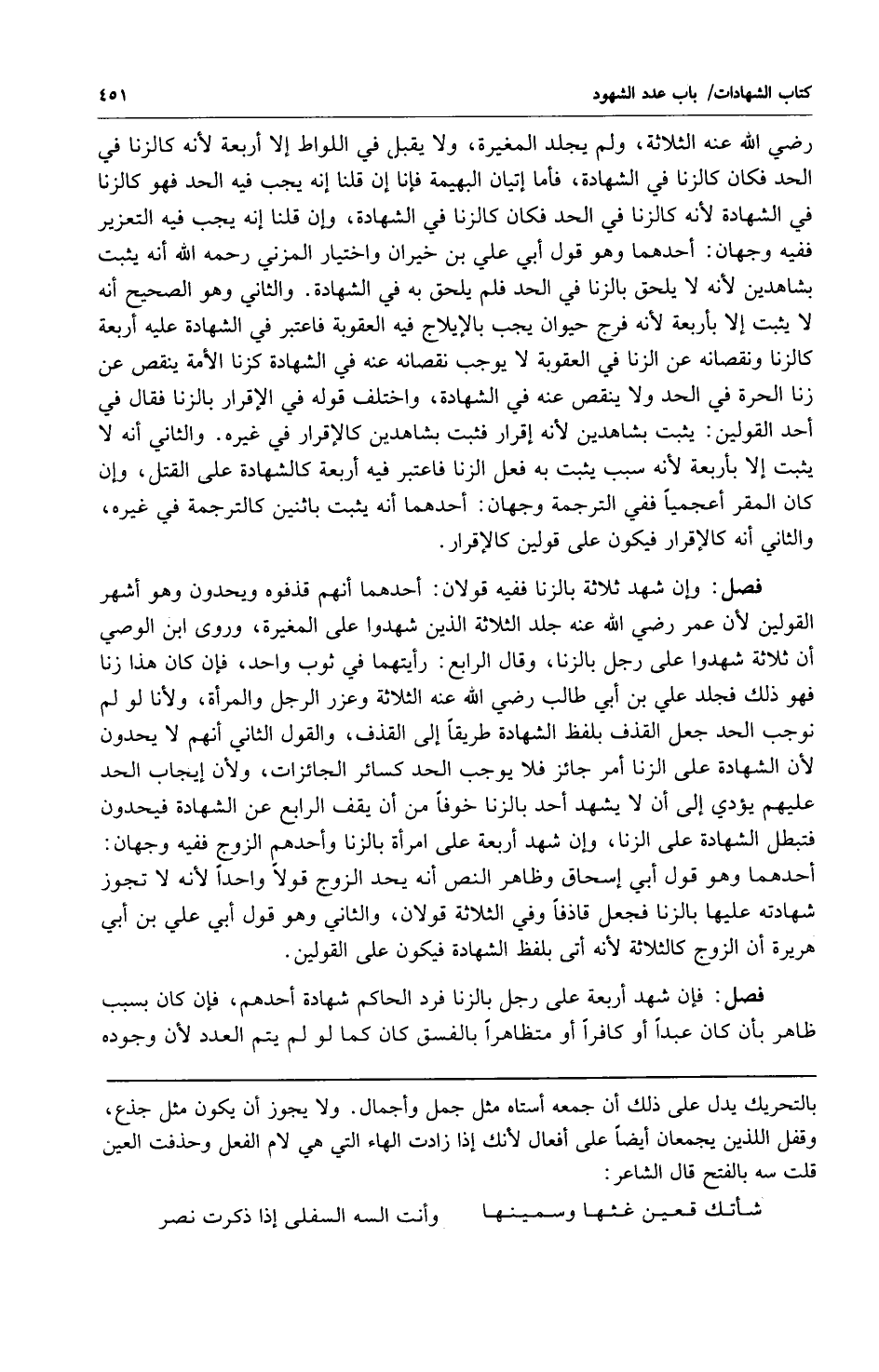 كتاب الشهادات/ باب عدد الشهود ٤٥١

رضي الله عنه الثلاثة، ولم يجلد المغيرة، ولا يقبل في اللواط إلا أربعة لأنه كالزنا في الحد فكان كالزنا في الشهادة، فأما إتيان البهيمة فإنا إن قلنا إنه يجب فيه الحد فهو كالزنا في الشهادة لأنه كالزنا في الحد فكان كالزنا في الشهادة، وإن قلنا إنه يجب فيه التعزير ففيه وجهان: أحدهما وهو قول أبي علي بن خيران واختيار المزني رحمه الله أنه يثبت بشاهدين لأنه لا يلحق بالزنا في الحد فلم يلحق به في الشهادة. والثاني وهو الصحيح أنه لا يثبت إلا بأربعة لأنه فرج حيوان يجب بالإيلاج فيه العقوبة فاعتبر في الشهادة عليه أربعة كالزنا ونقصانه عن الزنا في العقوبة لا يوجب نقصانه عنه في الشهادة كزنا الأمة ينقص عن زنا الحرة في الحد ولا ينقص عنه في الشهادة، واختلف قوله في الإقرار بالزنا فقال في أحد القولين: يثبت بشاهدين لأنه إقرار فثبت بشاهدين كالإقرار في غيره. والثاني أنه لا يثبت إلا بأربعة لأنه سبب يثبت به فعل الزنا فاعتبر فيه أربعة كالشهادة على القتل، وإن كان المقر أعجمياً ففي الترجمة وجهان: أحدهما أنه يثبت باثنين كالترجمة في غيره، والثاني أنه كالإقرار فيكون على قولين كالإقرار.

فصل: وإن شهد ثلاثة بالزنا ففيه قولان: أحدهما أنهم قذفوه ويحدون وهو أشهر القولين لأن عمر رضي الله عنه جلد الثلاثة الذين شهدوا على المغيرة، وروى ابن الوصي أن ثلاثة شهدوا على رجل بالزنا، وقال الرابع: رأيتهما في ثوب واحد، فإن كان هذا زنا فهو ذلك فجلد علي بن أبي طالب رضي الله عنه الثلاثة وعزر الرجل والمرأة، ولأنا لو لم نوجب الحد جعل القذف بلفظ الشهادة طريقاً إلى القذف، والقول الثاني أنهم لا يحدون لأن الشهادة على الزنا أمر جائز فلا يوجب الحد كسائر الجائزات، ولأن إيجاب الحد عليهم يؤدي إلى أن لا يشهد أحد بالزنا خوفاً من أن يقف الرابع عن الشهادة فيحدون فتبطل الشهادة على الزنا، وإن شهد أربعة على امرأة بالزنا وأحدهم الزوج ففيه وجهان: أحدهما وهو قول أبي إسحاق وظاهر النص أنه يحد الزوج قولاً واحداً لأنه لا تجوز شهادته عليها بالزنا فجعل قاذفاً وفي الثلاثة قولان، والثاني وهو قول أبي علي بن أبي هريرة أن الزوج كالثلاثة لأنه أتى بلفظ الشهادة فيكون على القولين.

فصل: فإن شهد أربعة على رجل بالزنا فرد الحاكم شهادة أحدهم، فإن كان بسبب ظاهر بأن كان عبداً أو كافراً أو متظاهراً بالفسق كان كما لو لم يتم العدد لأن وجوده

بالتحريك يدل على ذلك أن جمعه أستاه مثل جمل وأجمال. ولا يجوز أن يكون مثل جذع، وقفل اللذين يجمعان أيضاً على أفعال لأنك إذا زادت الهاء التي هي لام الفعل وحذفت العين قلت سه بالفتح قال الشاعر:

شأتك قعين غثها وسمينها وأنت السه السفلى إذا ذكرت نصر